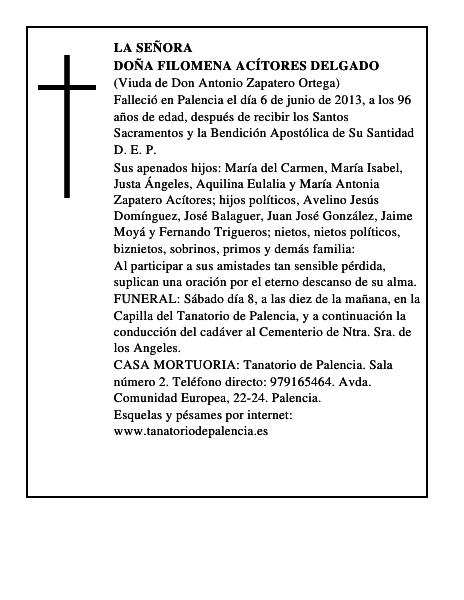 LA SEÑORA
DOÑA FILOMENA ACÍTORES DELGADO
(Viuda de Don Antonio Zapatero Ortega)
Falleció en Palencia el día 6 de junio de 2013, a los 96 años de edad, después de recibir los Santos Sacramentos y la Bendición Apostólica de Su Santidad
D. E. P.
Sus apenados hijos: María del Carmen, María Isabel, Justa Ángeles, Aquilina Eulalia y María Antonia Zapatero Acítores; hijos políticos, Avelino Jesús Domínguez, José Balaguer, Juan José González, Jaime Moyá y Fernando Trigueros; nietos, nietos políticos, biznietos, sobrinos, primos y demás familia:
Al participar a sus amistades tan sensible pérdida, suplican una oración por el eterno descanso de su alma.
FUNERAL: Sábado día 8, a las diez de la mañana, en la Capilla del Tanatorio de Palencia, y a continuación la conducción del cadáver al Cementerio de Ntra. Sra. de los Angeles.
CASA MORTUORIA: Tanatorio de Palencia. Sala número 2. Teléfono directo: 979165464. Avda. Comunidad Europea, 22-24. Palencia.
Esquelas y pésames por internet:
www.tanatoriodepalencia.es